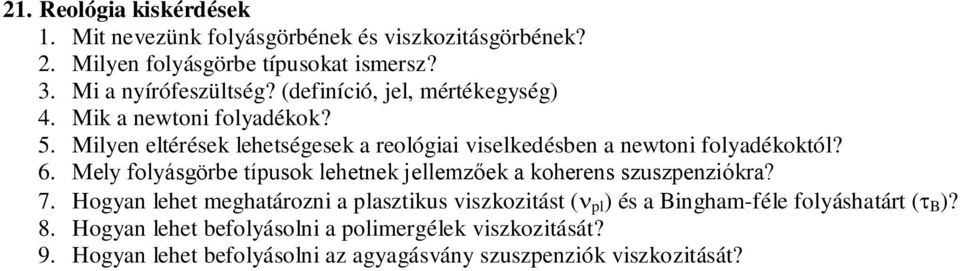 21. Reológia kiskérdések
1. Mit nevezünk folyásgörbének és viszkozitásgörbének?
2. Milyen folyásgörbe típusokat ismersz?
3. Mi a nyírófeszültség? (definíció, jel, mértékegység)
4. Mik a newtoni folyadékok?
5. Milyen eltérések lehetségesek a reológiai viselkedésben a newtoni folyadékoktól?
6. Mely folyásgörbe típusok lehetnek jellemzőek a koherens szuszpenziókra?
7. Hogyan lehet meghatározni a plasztikus viszkozitást ($\nu_{pl}$) és a Bingham-féle folyáshatárt ($\tau_B$)?
8. Hogyan lehet befolyásolni a polimergélek viszkozitását?
9. Hogyan lehet befolyásolni az agyagásvány szuszpenziók viszkozitását?